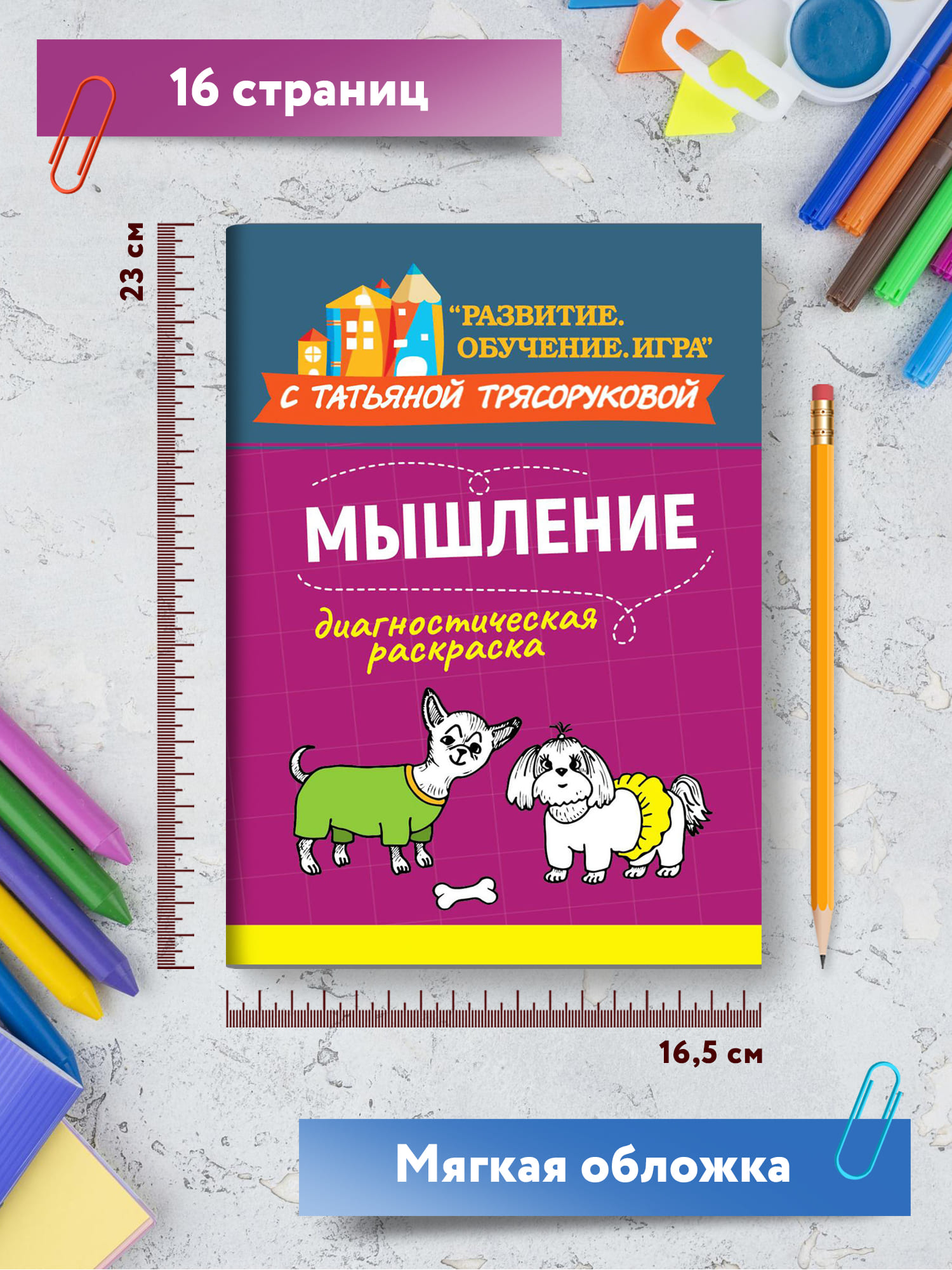 16 страниц

23 см

“РАЗВИТИЕ. ОБУЧЕНИЕ. ИГРА”

С ТАТЬЯНОЙ ТРЯСОРУКОВОЙ

МЫШЛЕНИЕ

диагностическая раскраска

16,5 см

Мягкая обложка